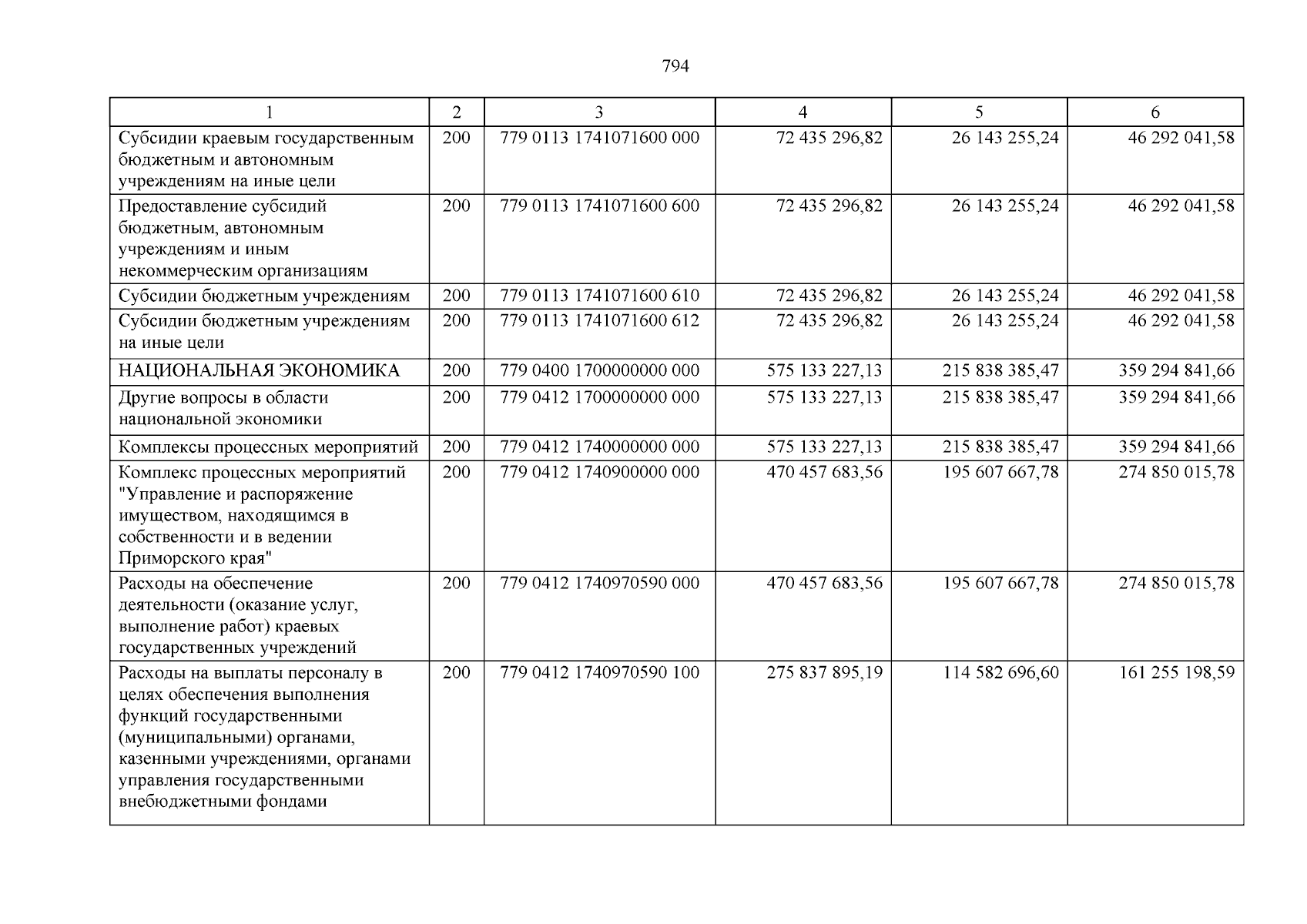 794

| 1 | 2 | 3 | 4 | 5 | 6 |
|---|---|---|---|---|---|
| Субсидии краевым государственным бюджетным и автономным учреждениям на иные цели | 200 | 779 0113 1741071600 000 | 72 435 296,82 | 26 143 255,24 | 46 292 041,58 |
| Предоставление субсидий бюджетным, автономным учреждениям и иным некоммерческим организациям | 200 | 779 0113 1741071600 600 | 72 435 296,82 | 26 143 255,24 | 46 292 041,58 |
| Субсидии бюджетным учреждениям | 200 | 779 0113 1741071600 610 | 72 435 296,82 | 26 143 255,24 | 46 292 041,58 |
| Субсидии бюджетным учреждениям на иные цели | 200 | 779 0113 1741071600 612 | 72 435 296,82 | 26 143 255,24 | 46 292 041,58 |
| НАЦИОНАЛЬНАЯ ЭКОНОМИКА | 200 | 779 0400 1700000000 000 | 575 133 227,13 | 215 838 385,47 | 359 294 841,66 |
| Другие вопросы в области национальной экономики | 200 | 779 0412 1700000000 000 | 575 133 227,13 | 215 838 385,47 | 359 294 841,66 |
| Комплексы процессных мероприятий | 200 | 779 0412 1740000000 000 | 575 133 227,13 | 215 838 385,47 | 359 294 841,66 |
| Комплекс процессных мероприятий "Управление и распоряжение имуществом, находящимся в собственности и в ведении Приморского края" | 200 | 779 0412 1740900000 000 | 470 457 683,56 | 195 607 667,78 | 274 850 015,78 |
| Расходы на обеспечение деятельности (оказание услуг, выполнение работ) краевых государственных учреждений | 200 | 779 0412 1740970590 000 | 470 457 683,56 | 195 607 667,78 | 274 850 015,78 |
| Расходы на выплаты персоналу в целях обеспечения выполнения функций государственными (муниципальными) органами, казенными учреждениями, органами управления государственными внебюджетными фондами | 200 | 779 0412 1740970590 100 | 275 837 895,19 | 114 582 696,60 | 161 255 198,59 |